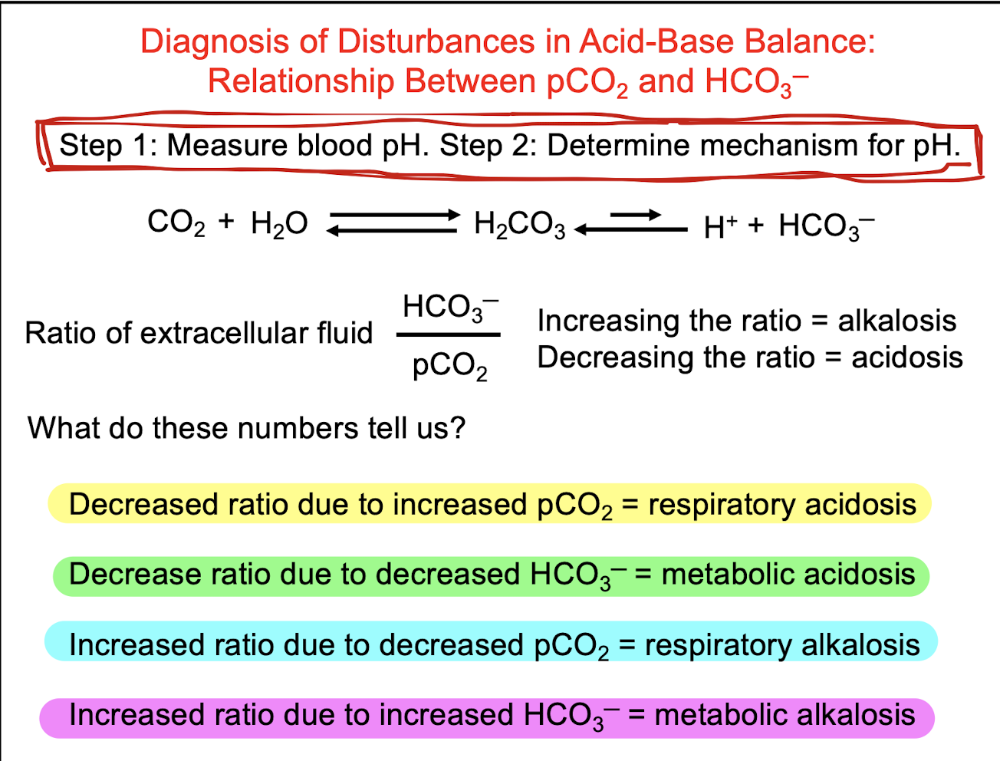 Diagnosis of Disturbances in Acid-Base Balance: Relationship Between $pCO_2$ and $HCO_3^-$

Step 1: Measure blood pH. Step 2: Determine mechanism for pH.

$CO_2 + H_2O \rightleftharpoons H_2CO_3 \rightleftharpoons H^+ + HCO_3^-$

Ratio of extracellular fluid $\frac{HCO_3^-}{pCO_2}$ Increasing the ratio = alkalosis
Decreasing the ratio = acidosis

What do these numbers tell us?

Decreased ratio due to increased $pCO_2$ = respiratory acidosis

Decrease ratio due to decreased $HCO_3^-$ = metabolic acidosis

Increased ratio due to decreased $pCO_2$ = respiratory alkalosis

Increased ratio due to increased $HCO_3^-$ = metabolic alkalosis